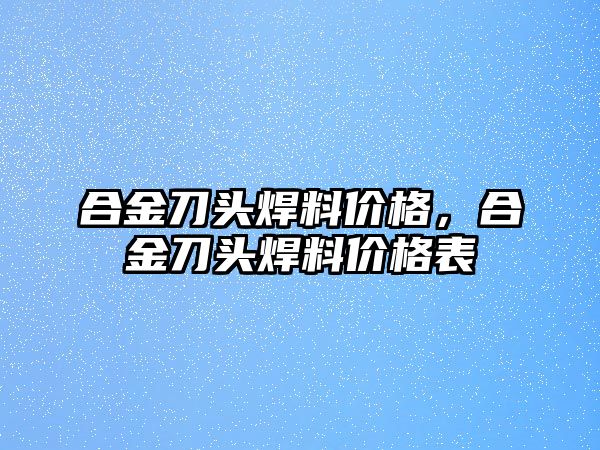 合金刀头焊料价格，合金刀头焊料价格表